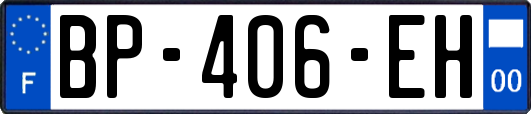 F
BP-406-EH
00